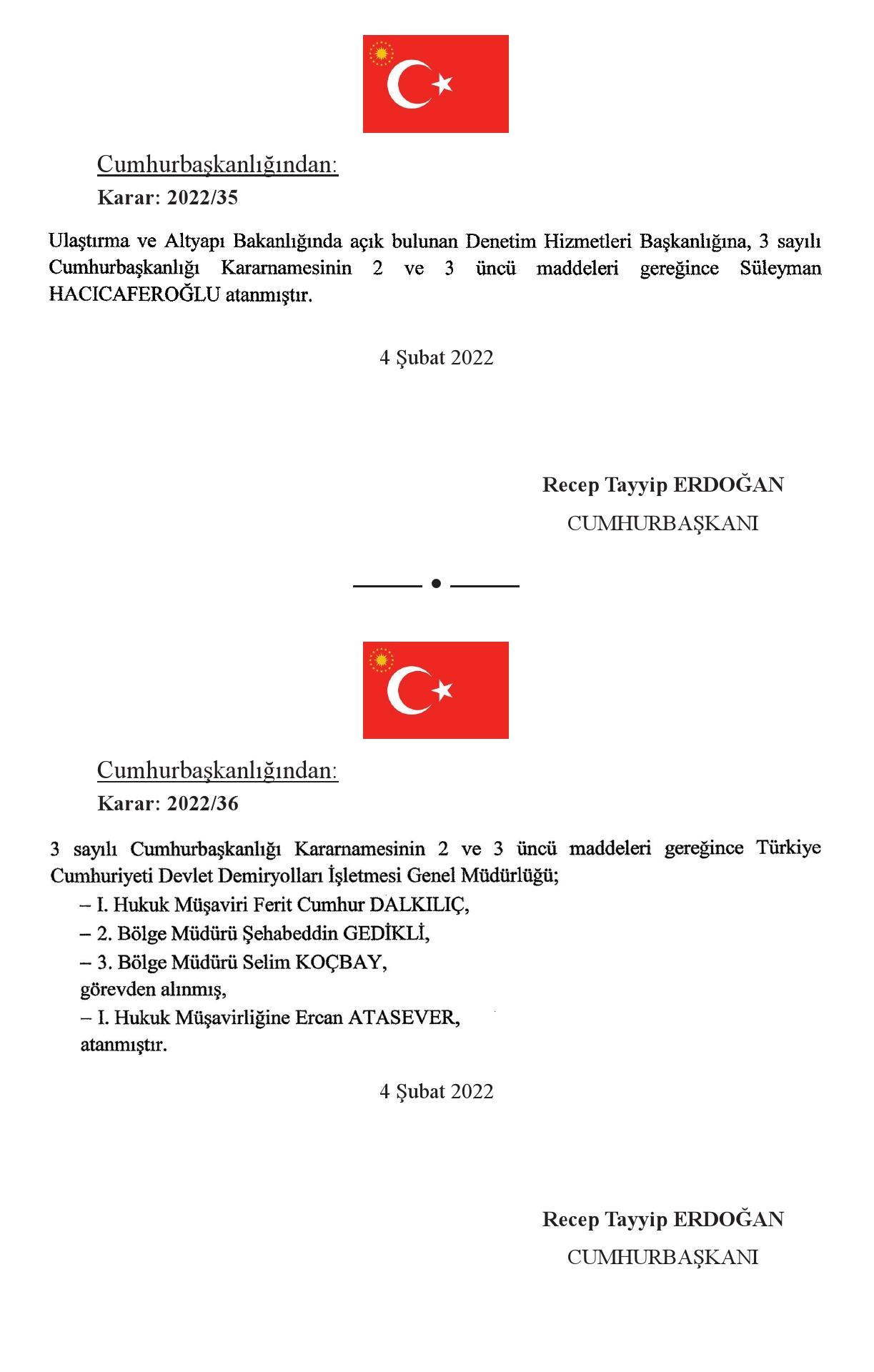 Cumhurbaşkanlığından:
Karar: 2022/35

Ulaştırma ve Altyapı Bakanlığında açık bulunan Denetim Hizmetleri Başkanlığına, 3 sayılı Cumhurbaşkanlığı Kararnamesinin 2 ve 3 üncü maddeleri gereğince Süleyman HACICAFEROĞLU atanmıştır.

4 Şubat 2022

Recep Tayyip ERDOĞAN
CUMHURBAŞKANI

Cumhurbaşkanlığından:
Karar: 2022/36

3 sayılı Cumhurbaşkanlığı Kararnamesinin 2 ve 3 üncü maddeleri gereğince Türkiye Cumhuriyeti Devlet Demiryolları İşletmesi Genel Müdürlüğü;
– I. Hukuk Müşaviri Ferit Cumhur DALKILIÇ,
– 2. Bölge Müdürü Şehabeddin GEDİKLİ,
– 3. Bölge Müdürü Selim KOÇBAY,
görevden alınmış,
– I. Hukuk Müşavirliğine Ercan ATASEVER,
atanmıştır.

4 Şubat 2022

Recep Tayyip ERDOĞAN
CUMHURBAŞKANI